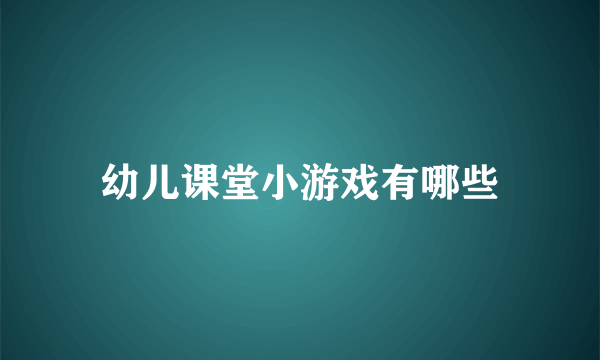 幼儿课堂小游戏有哪些